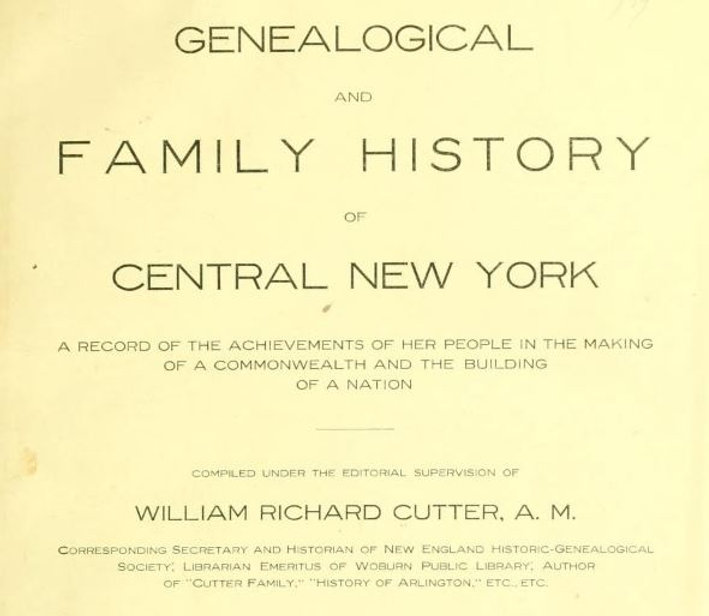 GENEALOGICAL

AND

FAMILY HISTORY

OF

CENTRAL NEW YORK

A RECORD OF THE ACHIEVEMENTS OF HER PEOPLE IN THE MAKING OF A COMMONWEALTH AND THE BUILDING OF A NATION

COMPILED UNDER THE EDITORIAL SUPERVISION OF

WILLIAM RICHARD CUTTER, A. M.

CORRESPONDING SECRETARY AND HISTORIAN OF NEW ENGLAND HISTORIC-GENEALOGICAL SOCIETY; LIBRARIAN EMERITUS OF WOBURN PUBLIC LIBRARY; AUTHOR OF "CUTTER FAMILY," "HISTORY OF ARLINGTON," ETC., ETC.